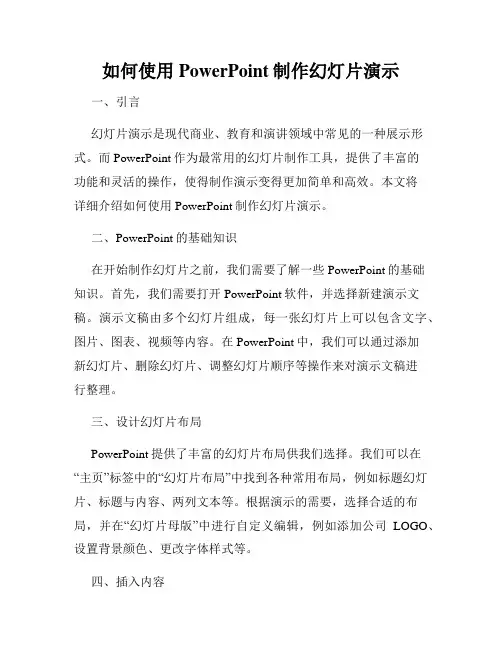 如何使用 PowerPoint 制作幻灯片演示

一、引言

幻灯片演示是现代商业、教育和演讲领域中常见的一种展示形式。而 PowerPoint 作为最常用的幻灯片制作工具，提供了丰富的功能和灵活的操作，使得制作演示变得更加简单和高效。本文将详细介绍如何使用 PowerPoint 制作幻灯片演示。

二、PowerPoint 的基础知识

在开始制作幻灯片之前，我们需要了解一些 PowerPoint 的基础知识。首先，我们需要打开 PowerPoint 软件，并选择新建演示文稿。演示文稿由多个幻灯片组成，每一张幻灯片上可以包含文字、图片、图表、视频等内容。在 PowerPoint 中，我们可以通过添加新幻灯片、删除幻灯片、调整幻灯片顺序等操作来对演示文稿进行整理。

三、设计幻灯片布局

PowerPoint 提供了丰富的幻灯片布局供我们选择。我们可以在“主页”标签中的“幻灯片布局”中找到各种常用布局，例如标题幻灯片、标题与内容、两列文本等。根据演示的需要，选择合适的布局，并在“幻灯片母版”中进行自定义编辑，例如添加公司 LOGO、设置背景颜色、更改字体样式等。

四、插入内容